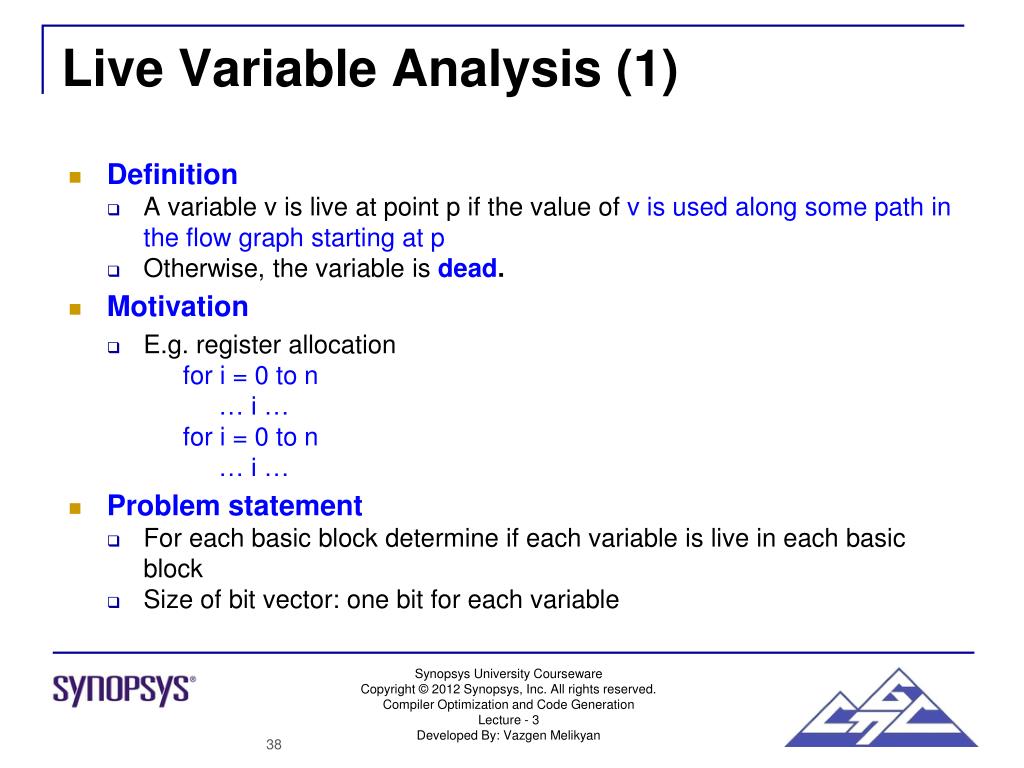 Live Variable Analysis (1)

Definition
A variable v is live at point p if the value of v is used along some path in the flow graph starting at p
Otherwise, the variable is dead.

Motivation
E.g. register allocation
for i = 0 to n
… i …
for i = 0 to n
… i …

Problem statement
For each basic block determine if each variable is live in each basic block
Size of bit vector: one bit for each variable

SYNOPSYS®

Synopsys University Courseware
Copyright © 2012 Synopsys, Inc. All rights reserved.
Compiler Optimization and Code Generation
Lecture - 3
Developed By: Vazgen Melikyan

38